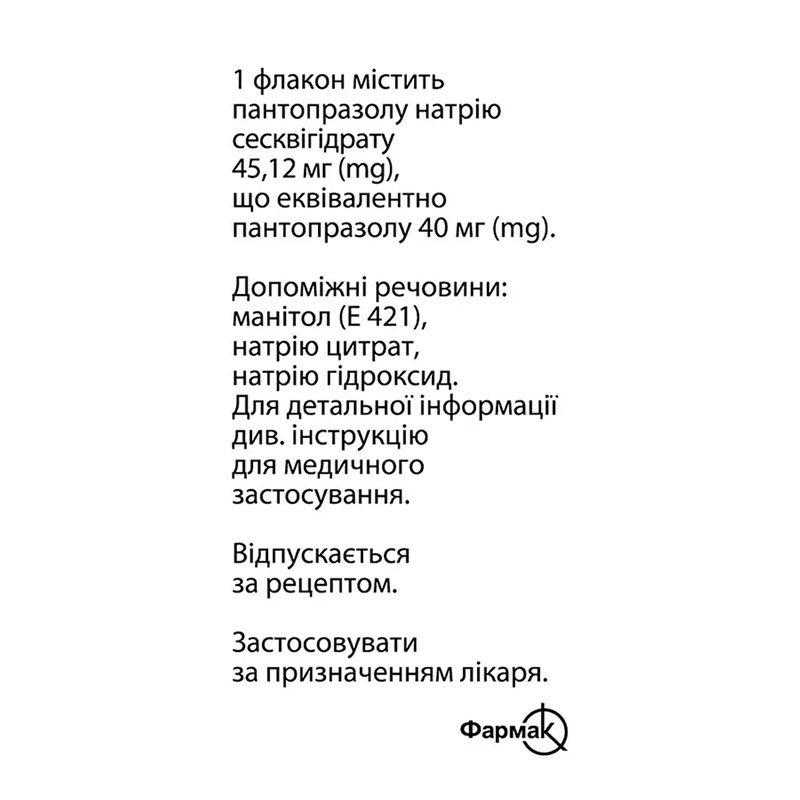 1 флакон містить пантопразолу натрію сесквігідрату 45,12 мг (mg), що еквівалентно пантопразолу 40 мг (mg).

Допоміжні речовини: манітол (Е 421), натрію цитрат, натрію гідроксид. Для детальної інформації див. інструкцію для медичного застосування.

Відпускається за рецептом.

Застосовувати за призначенням лікаря.

Фармак